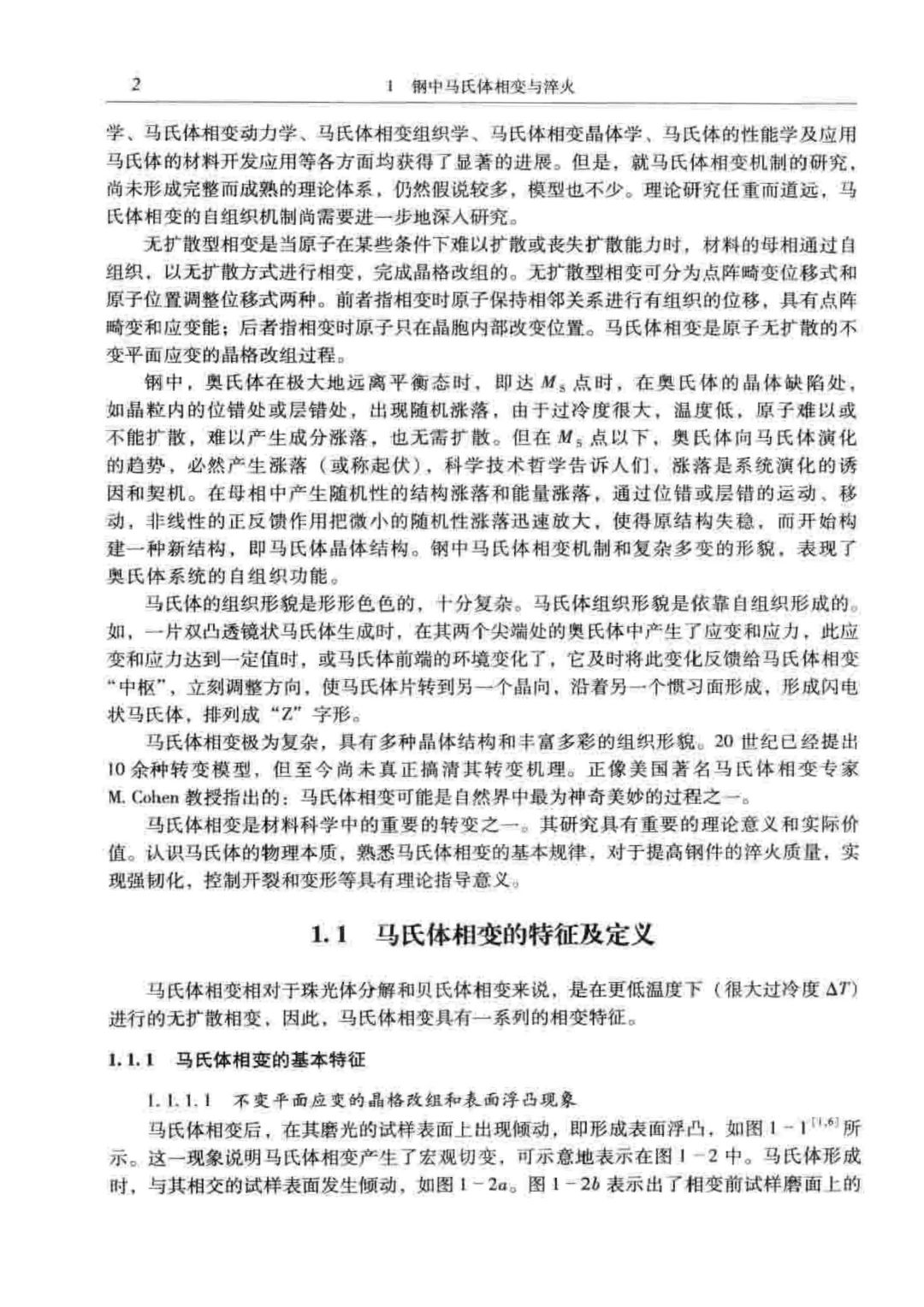 2　　1　钢中马氏体相变与淬火

学、马氏体相变动力学、马氏体相变组织学、马氏体相变晶体学、马氏体的性能学及应用马氏体的材料开发应用等各方面均获得了显著的进展。但是，就马氏体相变机制的研究，尚未形成完整而成熟的理论体系，仍然假说较多，模型也不少。理论研究任重而道远，马氏体相变的自组织机制尚需要进一步地深入研究。

无扩散型相变是当原子在某些条件下难以扩散或丧失扩散能力时，材料的母相通过自组织，以无扩散方式进行相变，完成晶格改组的。无扩散型相变可分为点阵畸变位移式和原子位置调整位移式两种。前者指相变时原子保持相邻关系进行有组织的位移，具有点阵畸变和应变能；后者指相变时原子只在晶胞内部改变位置。马氏体相变是原子无扩散的不变平面应变的晶格改组过程。

钢中，奥氏体在极大地远离平衡态时，即达 $M_S$ 点时，在奥氏体的晶体缺陷处，如晶粒内的位错处或层错处，出现随机涨落，由于过冷度很大，温度低，原子难以或不能扩散，难以产生成分涨落，也无需扩散。但在 $M_S$ 点以下，奥氏体向马氏体演化的趋势，必然产生涨落（或称起伏），科学技术哲学告诉人们，涨落是系统演化的诱因和契机。在母相中产生随机性的结构涨落和能量涨落，通过位错或层错的运动、移动，非线性的正反馈作用把微小的随机性涨落迅速放大，使得原结构失稳，而开始构建一种新结构，即马氏体晶体结构。钢中马氏体相变机制和复杂多变的形貌，表现了奥氏体系统的自组织功能。

马氏体的组织形貌是形形色色的，十分复杂。马氏体组织形貌是依靠自组织形成的。如，一片双凸透镜状马氏体生成时，在其两个尖端处的奥氏体中产生了应变和应力，此应变和应力达到一定值时，或马氏体前端的环境变化了，它及时将此变化反馈给马氏体相变“中枢”，立刻调整方向，使马氏体片转到另一个晶向，沿着另一个惯习面形成，形成闪电状马氏体，排列成“Z”字形。

马氏体相变极为复杂，具有多种晶体结构和丰富多彩的组织形貌。20 世纪已经提出 10 余种转变模型，但至今尚未真正搞清其转变机理。正像美国著名马氏体相变专家 M. Cohen 教授指出的：马氏体相变可能是自然界中最为神奇美妙的过程之一。

马氏体相变是材料科学中的重要的转变之一。其研究具有重要的理论意义和实际价值。认识马氏体的物理本质，熟悉马氏体相变的基本规律，对于提高钢件的淬火质量，实现强韧化，控制开裂和变形等具有理论指导意义。

1.1　马氏体相变的特征及定义

马氏体相变相对于珠光体分解和贝氏体相变来说，是在更低温度下（很大过冷度 $\Delta T$）进行的无扩散相变，因此，马氏体相变具有一系列的相变特征。

1.1.1　马氏体相变的基本特征

1.1.1.1　不变平面应变的晶格改组和表面浮凸现象

马氏体相变后，在其磨光的试样表面上出现倾动，即形成表面浮凸，如图 1－1$^{[1,6]}$ 所示。这一现象说明马氏体相变产生了宏观切变，可示意地表示在图 1－2 中。马氏体形成时，与其相交的试样表面发生倾动，如图 1－2$a$。图 1－2$b$ 表示出了相变前试样磨面上的